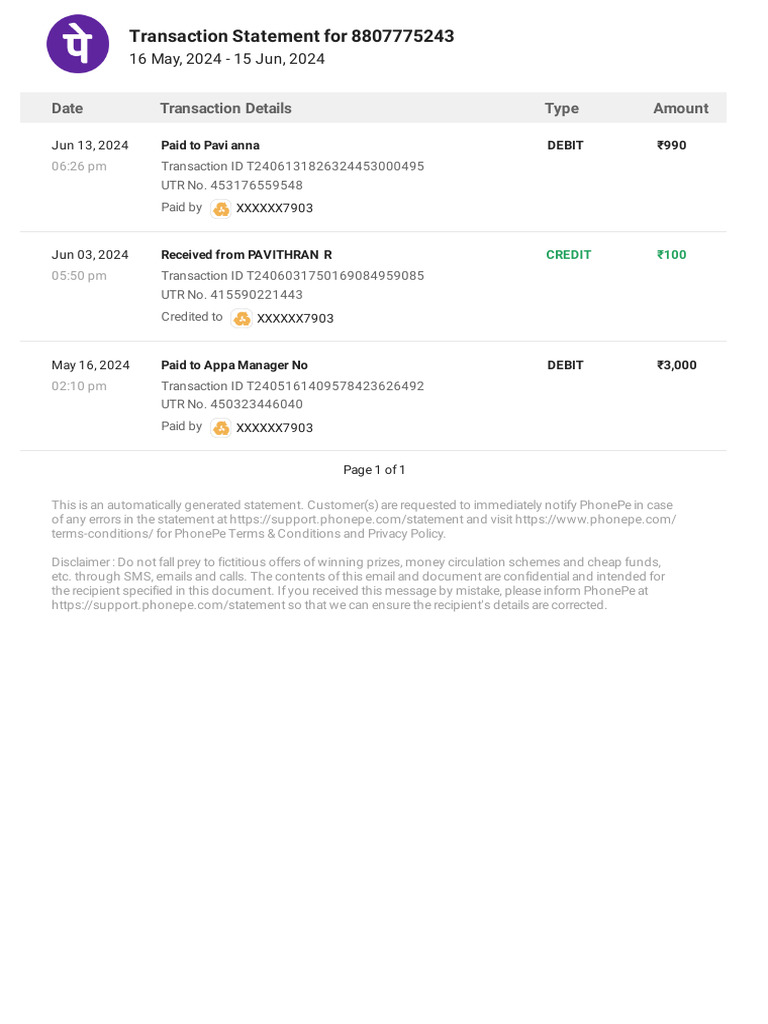 पे

Transaction Statement for 8807775243
16 May, 2024 - 15 Jun, 2024

| Date | Transaction Details | Type | Amount |
|---|---|---|---|
| Jun 13, 2024 06:26 pm | Paid to Pavi anna Transaction ID T2406131826324453000495 UTR No. 453176559548 Paid by XXXXXX7903 | DEBIT | ₹990 |
| Jun 03, 2024 05:50 pm | Received from PAVITHRAN R Transaction ID T2406031750169084959085 UTR No. 415590221443 Credited to XXXXXX7903 | CREDIT | ₹100 |
| May 16, 2024 02:10 pm | Paid to Appa Manager No Transaction ID T2405161409578423626492 UTR No. 450323446040 Paid by XXXXXX7903 | DEBIT | ₹3,000 |

Page 1 of 1

This is an automatically generated statement. Customer(s) are requested to immediately notify PhonePe in case of any errors in the statement at https://support.phonepe.com/statement and visit https://www.phonepe.com/terms-conditions/ for PhonePe Terms & Conditions and Privacy Policy.

Disclaimer : Do not fall prey to fictitious offers of winning prizes, money circulation schemes and cheap funds, etc. through SMS, emails and calls. The contents of this email and document are confidential and intended for the recipient specified in this document. If you received this message by mistake, please inform PhonePe at https://support.phonepe.com/statement so that we can ensure the recipient's details are corrected.